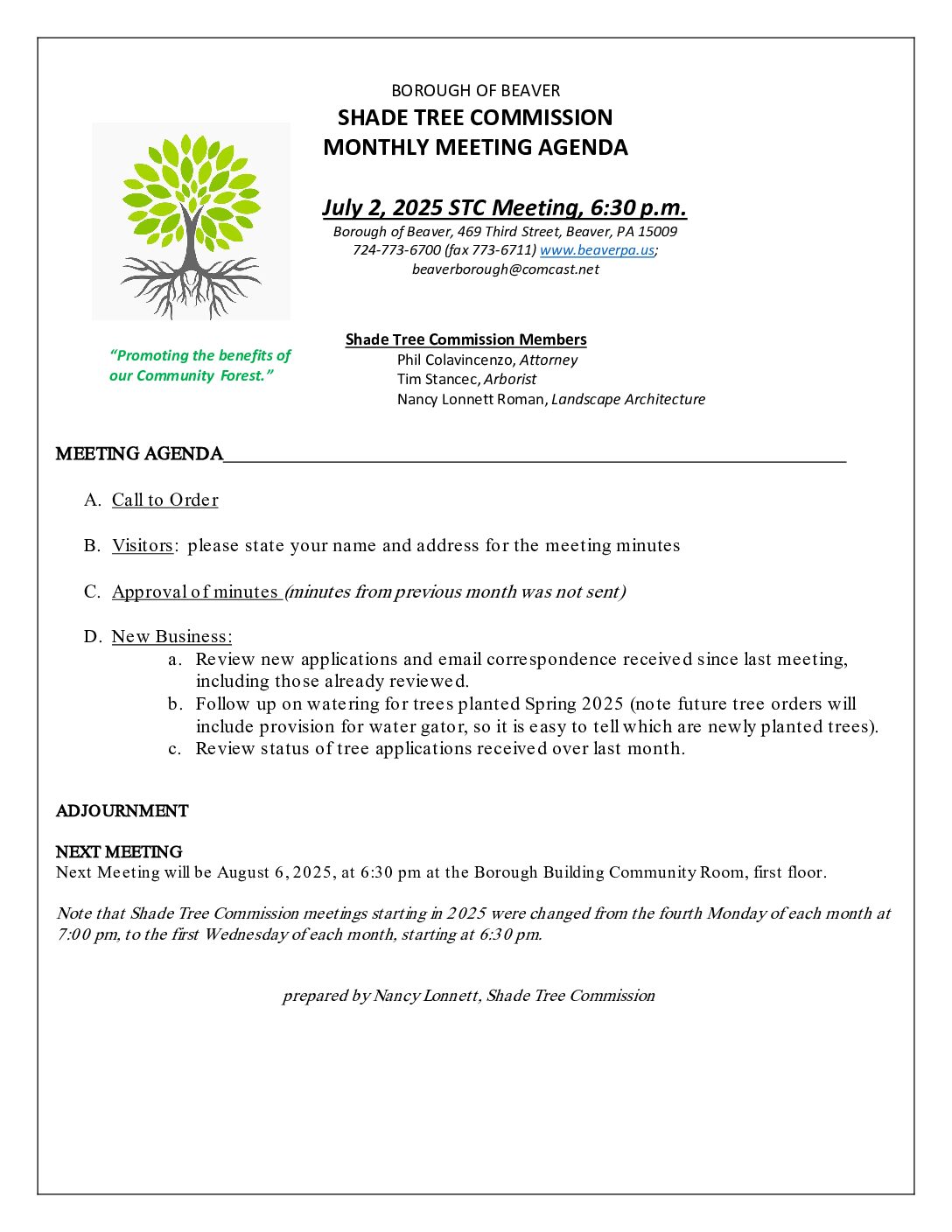 BOROUGH OF BEAVER
SHADE TREE COMMISSION
MONTHLY MEETING AGENDA

July 2, 2025 STC Meeting, 6:30 p.m.
Borough of Beaver, 469 Third Street, Beaver, PA 15009
724-773-6700 (fax 773-6711) www.beaverpa.us;
beaverborough@comcast.net

"Promoting the benefits of our Community Forest."

Shade Tree Commission Members
Phil Colavincenzo, Attorney
Tim Stancec, Arborist
Nancy Lonnett Roman, Landscape Architecture

MEETING AGENDA

A. Call to Order

B. Visitors: please state your name and address for the meeting minutes

C. Approval of minutes (minutes from previous month was not sent)

D. New Business:
a. Review new applications and email correspondence received since last meeting, including those already reviewed.
b. Follow up on watering for trees planted Spring 2025 (note future tree orders will include provision for water gator, so it is easy to tell which are newly planted trees).
c. Review status of tree applications received over last month.

ADJOURNMENT

NEXT MEETING
Next Meeting will be August 6, 2025, at 6:30 pm at the Borough Building Community Room, first floor.

Note that Shade Tree Commission meetings starting in 2025 were changed from the fourth Monday of each month at 7:00 pm, to the first Wednesday of each month, starting at 6:30 pm.

prepared by Nancy Lonnett, Shade Tree Commission